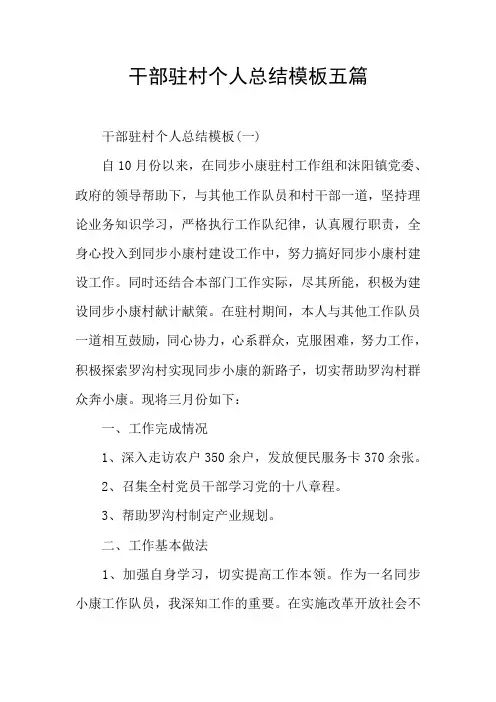 干部驻村个人总结模板五篇

干部驻村个人总结模板(一)

自10月份以来，在同步小康驻村工作组和沫阳镇党委、政府的领导帮助下，与其他工作队员和村干部一道，坚持理论业务知识学习，严格执行工作队纪律，认真履行职责，全身心投入到同步小康村建设工作中，努力搞好同步小康村建设工作。同时还结合本部门工作实际，尽其所能，积极为建设同步小康村献计献策。在驻村期间，本人与其他工作队员一道相互鼓励，同心协力，心系群众，克服困难，努力工作，积极探索罗沟村实现同步小康的新路子，切实帮助罗沟村群众奔小康。现将三月份如下：

一、工作完成情况

1、深入走访农户350余户，发放便民服务卡370余张。

2、召集全村党员干部学习党的十八章程。

3、帮助罗沟村制定产业规划。

二、工作基本做法

1、加强自身学习，切实提高工作本领。作为一名同步小康工作队员，我深知工作的重要。在实施改革开放社会不